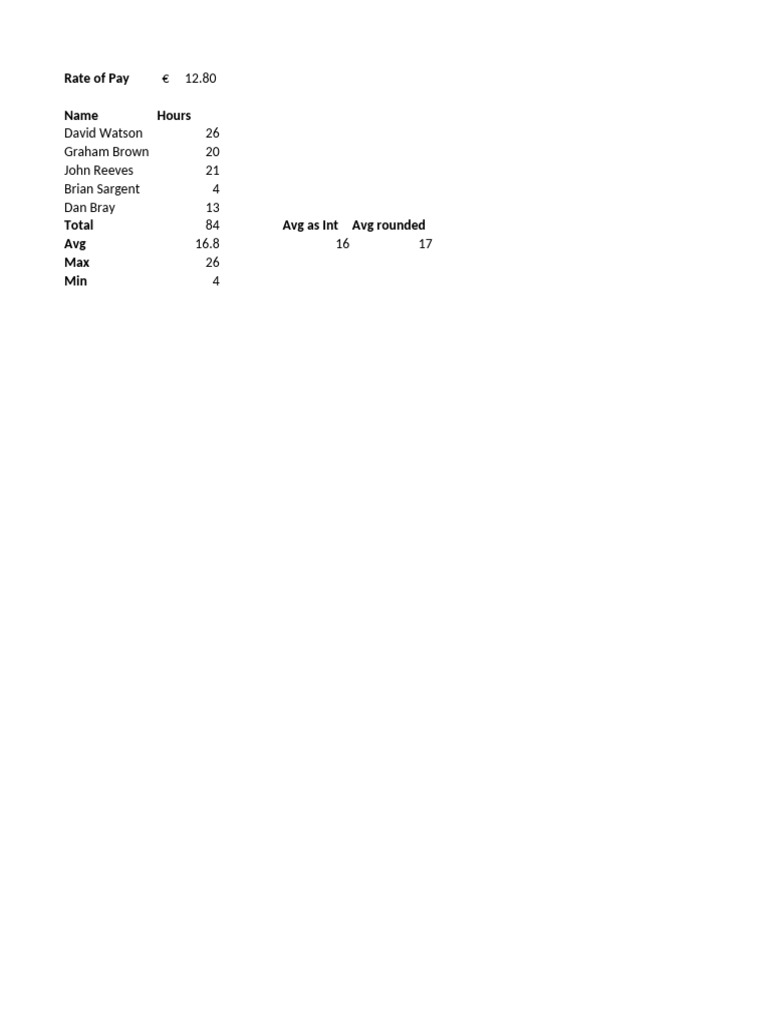 Rate of Pay € 12.80

| Name | Hours | | | |
|---|---|---|---|---|
| David Watson | 26 | | | |
| Graham Brown | 20 | | | |
| John Reeves | 21 | | | |
| Brian Sargent | 4 | | | |
| Dan Bray | 13 | | | |
| Total | 84 | | Avg as Int | Avg rounded |
| Avg | 16.8 | | 16 | 17 |
| Max | 26 | | | |
| Min | 4 | | | |